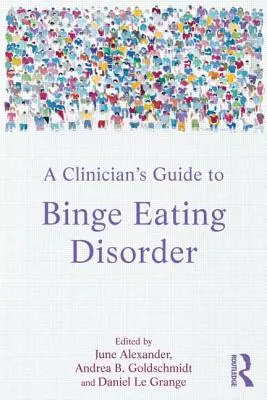 A Clinician's Guide to

Binge Eating Disorder

Edited by
June Alexander,
Andrea B. Goldschmidt
and Daniel Le Grange

ROUTLEDGE